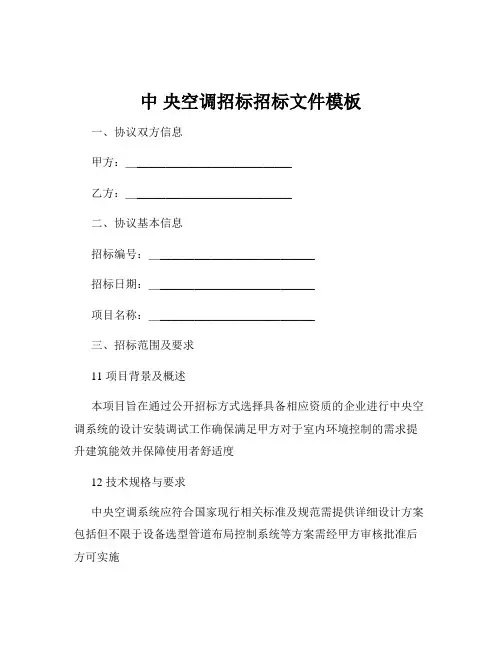 中 央空调招标招标文件模板

一、协议双方信息

甲方：______________________________

乙方：______________________________

二、协议基本信息

招标编号：______________________________

招标日期：______________________________

项目名称：______________________________

三、招标范围及要求

11 项目背景及概述

本项目旨在通过公开招标方式选择具备相应资质的企业进行中央空调系统的设计安装调试工作确保满足甲方对于室内环境控制的需求提升建筑能效并保障使用者舒适度

12 技术规格与要求

中央空调系统应符合国家现行相关标准及规范需提供详细设计方案包括但不限于设备选型管道布局控制系统等方案需经甲方审核批准后方可实施